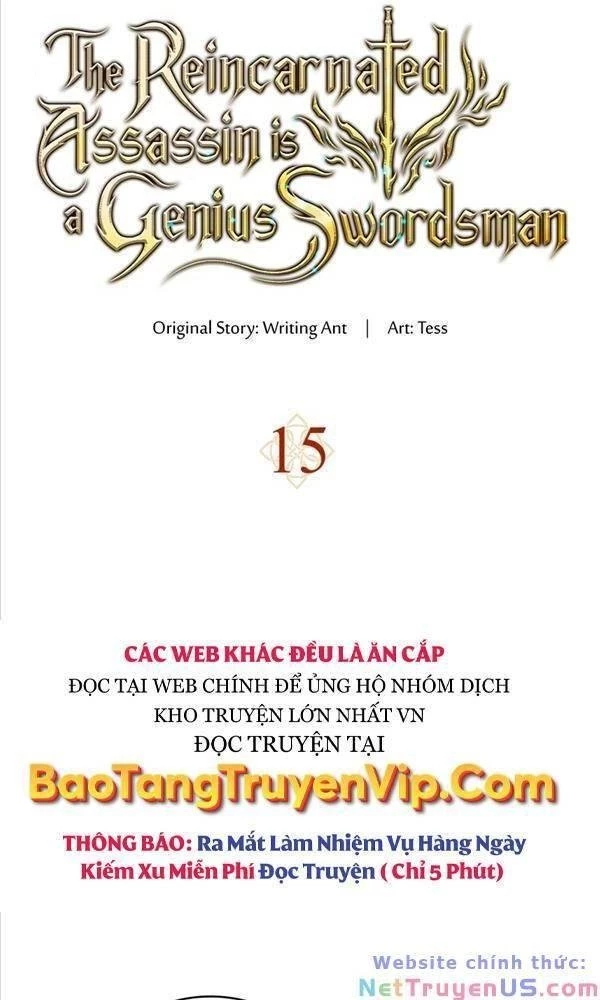 The Reincarnated Assassin is a Genius Swordsman

Original Story: Writing Ant | Art: Tess

15

CÁC WEB KHÁC ĐỀU LÀ ĂN CẮP
ĐỌC TẠI WEB CHÍNH ĐỂ ỦNG HỘ NHÓM DỊCH
KHO TRUYỆN LỚN NHẤT VN
ĐỌC TRUYỆN TẠI
BaoTangTruyenVip.Com
THÔNG BÁO: Ra Mắt Làm Nhiệm Vụ Hàng Ngày Kiếm Xu Miễn Phí Đọc Truyện ( Chỉ 5 Phút)

Website chính thức:
NetTruyenUS.com